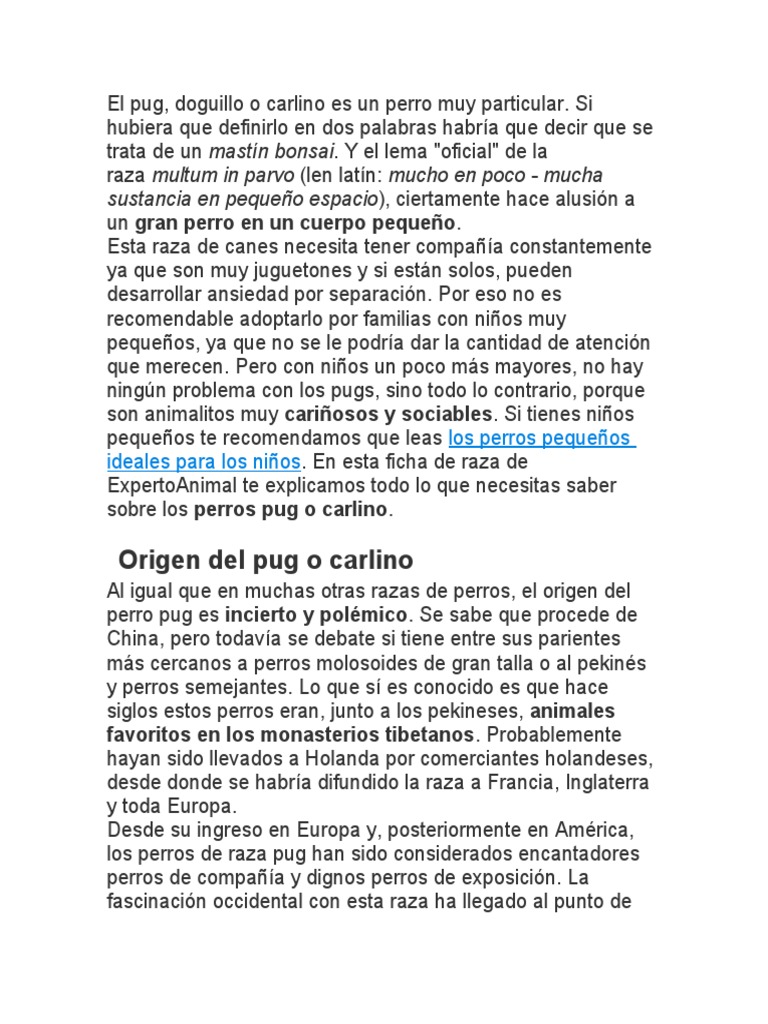 El pug, doguillo o carlino es un perro muy particular. Si hubiera que definirlo en dos palabras habría que decir que se trata de un mastín bonsai. Y el lema "oficial" de la raza multum in parvo (len latín: mucho en poco - mucha sustancia en pequeño espacio), ciertamente hace alusión a un gran perro en un cuerpo pequeño.
Esta raza de canes necesita tener compañía constantemente ya que son muy juguetones y si están solos, pueden desarrollar ansiedad por separación. Por eso no es recomendable adoptarlo por familias con niños muy pequeños, ya que no se le podría dar la cantidad de atención que merecen. Pero con niños un poco más mayores, no hay ningún problema con los pugs, sino todo lo contrario, porque son animalitos muy cariñosos y sociables. Si tienes niños pequeños te recomendamos que leas los perros pequeños ideales para los niños. En esta ficha de raza de ExpertoAnimal te explicamos todo lo que necesitas saber sobre los perros pug o carlino.

Origen del pug o carlino

Al igual que en muchas otras razas de perros, el origen del perro pug es incierto y polémico. Se sabe que procede de China, pero todavía se debate si tiene entre sus parientes más cercanos a perros molosoides de gran talla o al pekinés y perros semejantes. Lo que sí es conocido es que hace siglos estos perros eran, junto a los pekineses, animales favoritos en los monasterios tibetanos. Probablemente hayan sido llevados a Holanda por comerciantes holandeses, desde donde se habría difundido la raza a Francia, Inglaterra y toda Europa.
Desde su ingreso en Europa y, posteriormente en América, los perros de raza pug han sido considerados encantadores perros de compañía y dignos perros de exposición. La fascinación occidental con esta raza ha llegado al punto de